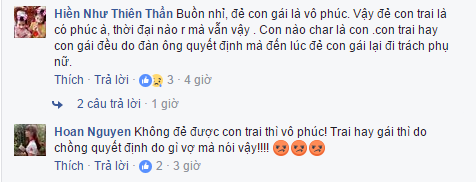 Hiền Như Thiên Thần Buồn nhỉ, đẻ con gái là vô phúc. Vậy đẻ con trai là có phúc à, thời đại nào r mà vẫn vậy . Con nào char là con .con trai hay con gái đều do đàn ông quyết định mà đến lúc đẻ con gái lại đi trách phụ nữ.

Thích · Trả lời · 3 · 4 giờ

2 câu trả lời · 1 giờ

Hoan Nguyen Không đẻ được con trai thì vô phúc! Trai hay gái thì do chồng quyết định do gì vợ mà nói vậy!!!!

Thích · Trả lời · 2 · 3 giờ